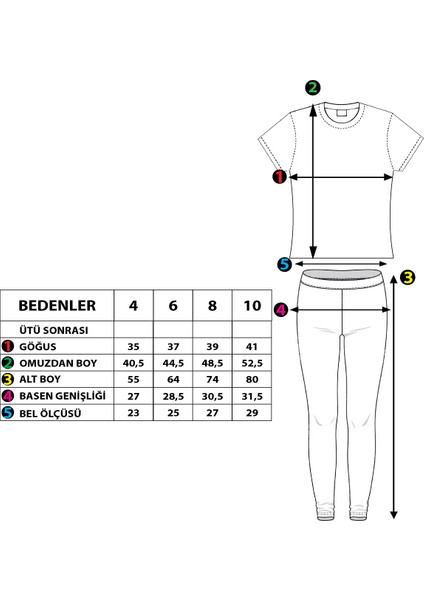 2

1

5

3

4

| BEDENLER | 4 | 6 | 8 | 10 |
|---|---|---|---|---|
| ÜTÜ SONRASI | | | | |
| 1 GÖĞUS | 35 | 37 | 39 | 41 |
| 2 OMUZDAN BOY | 40,5 | 44,5 | 48,5 | 52,5 |
| 3 ALT BOY | 55 | 64 | 74 | 80 |
| 4 BASEN GENİŞLİĞİ | 27 | 28,5 | 30,5 | 31,5 |
| 5 BEL ÖLÇÜSÜ | 23 | 25 | 27 | 29 |